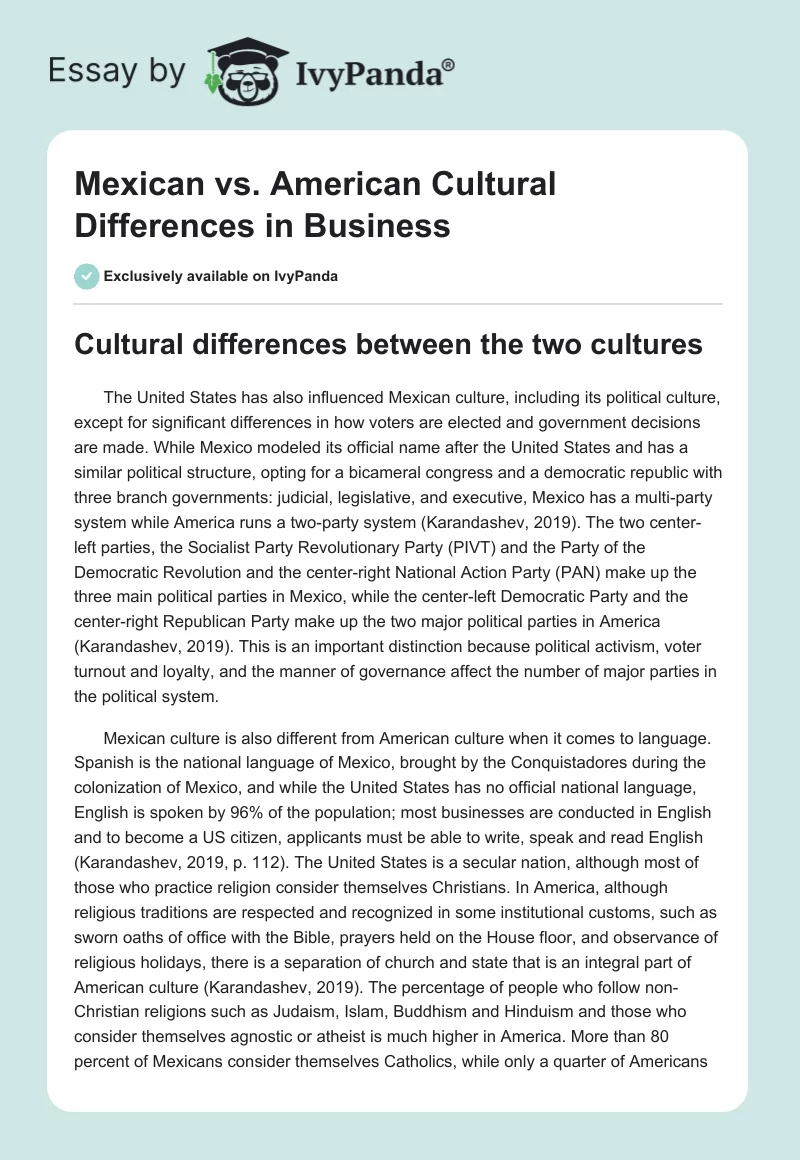 Essay by IvyPanda®

Mexican vs. American Cultural Differences in Business

Exclusively available on IvyPanda

Cultural differences between the two cultures

The United States has also influenced Mexican culture, including its political culture, except for significant differences in how voters are elected and government decisions are made. While Mexico modeled its official name after the United States and has a similar political structure, opting for a bicameral congress and a democratic republic with three branch governments: judicial, legislative, and executive, Mexico has a multi-party system while America runs a two-party system (Karandashev, 2019). The two center-left parties, the Socialist Party Revolutionary Party (PIVT) and the Party of the Democratic Revolution and the center-right National Action Party (PAN) make up the three main political parties in Mexico, while the center-left Democratic Party and the center-right Republican Party make up the two major political parties in America (Karandashev, 2019). This is an important distinction because political activism, voter turnout and loyalty, and the manner of governance affect the number of major parties in the political system.

Mexican culture is also different from American culture when it comes to language. Spanish is the national language of Mexico, brought by the Conquistadores during the colonization of Mexico, and while the United States has no official national language, English is spoken by 96% of the population; most businesses are conducted in English and to become a US citizen, applicants must be able to write, speak and read English (Karandashev, 2019, p. 112). The United States is a secular nation, although most of those who practice religion consider themselves Christians. In America, although religious traditions are respected and recognized in some institutional customs, such as sworn oaths of office with the Bible, prayers held on the House floor, and observance of religious holidays, there is a separation of church and state that is an integral part of American culture (Karandashev, 2019). The percentage of people who follow non-Christian religions such as Judaism, Islam, Buddhism and Hinduism and those who consider themselves agnostic or atheist is much higher in America. More than 80 percent of Mexicans consider themselves Catholics, while only a quarter of Americans